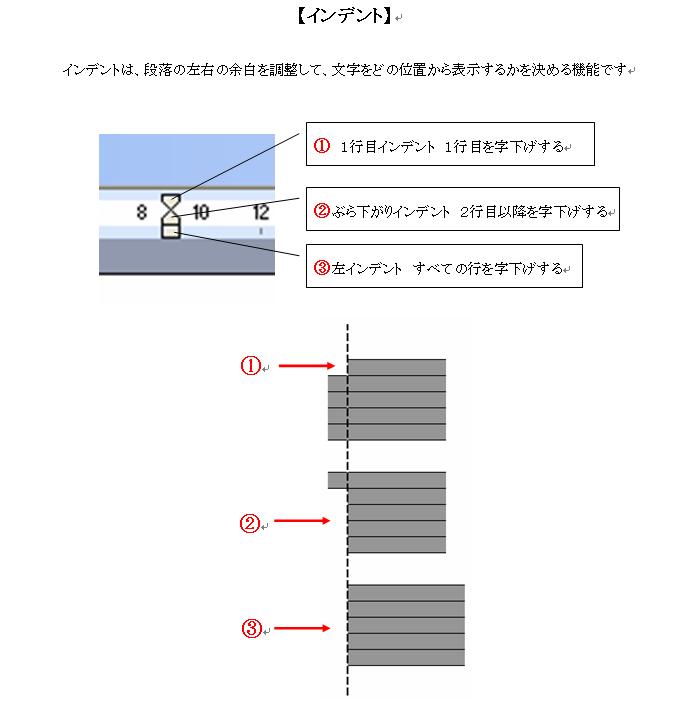 【インデント】

インデントは、段落の左右の余白を調整して、文字をどの位置から表示するかを決める機能です

8 10 12

① 1行目インデント 1行目を字下げする

②ぶら下がりインデント 2行目以降を字下げする

③左インデント すべての行を字下げする

①

②

③